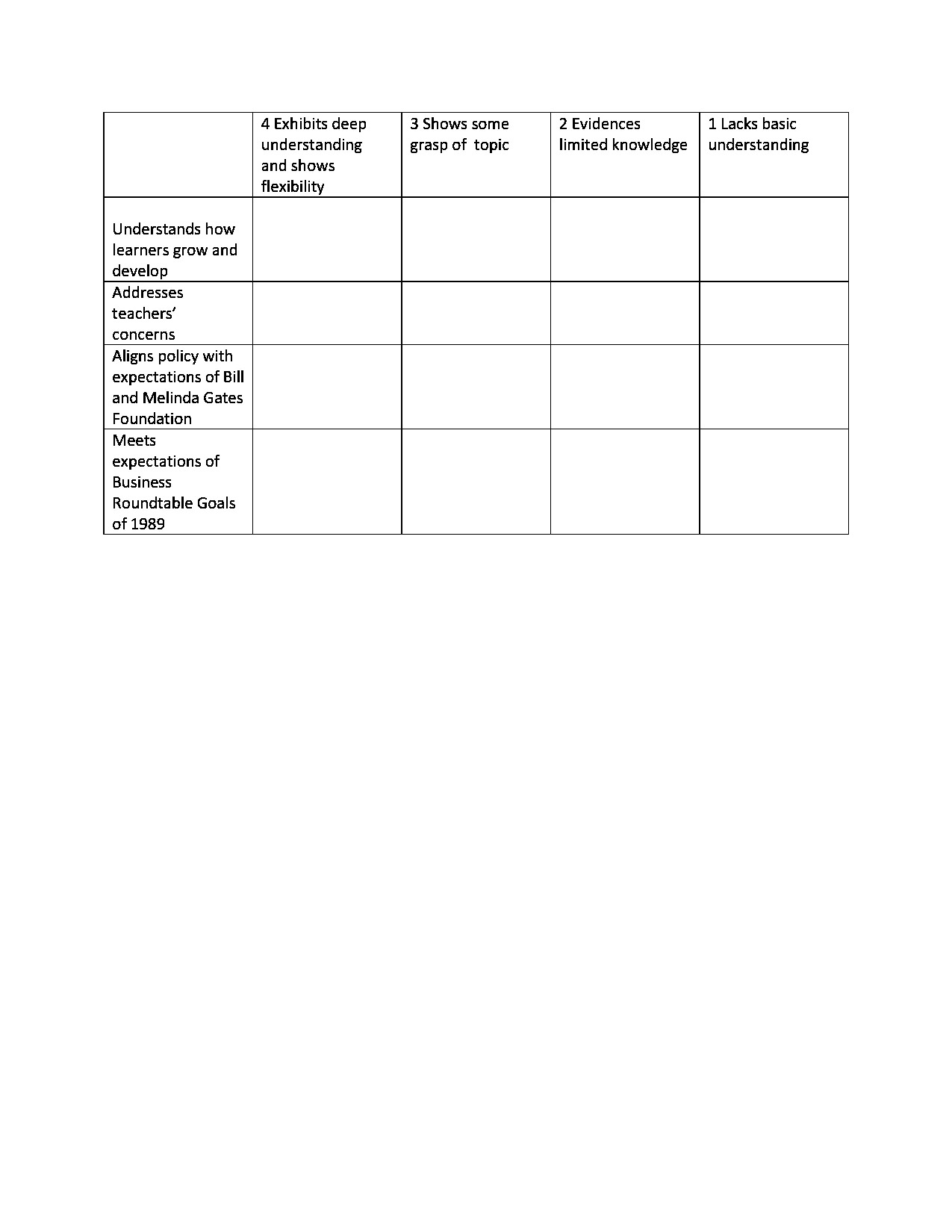 | | 4 Exhibits deep understanding and shows flexibility | 3 Shows some grasp of topic | 2 Evidences limited knowledge | 1 Lacks basic understanding |
|---|---|---|---|---|
| Understands how learners grow and develop | | | | |
| Addresses teachers' concerns | | | | |
| Aligns policy with expectations of Bill and Melinda Gates Foundation | | | | |
| Meets expectations of Business Roundtable Goals of 1989 | | | | |